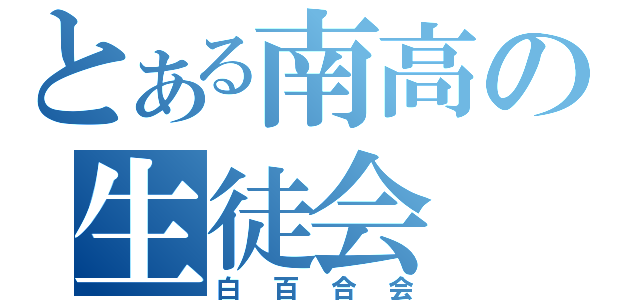 とある南高の生徒会
白百合会